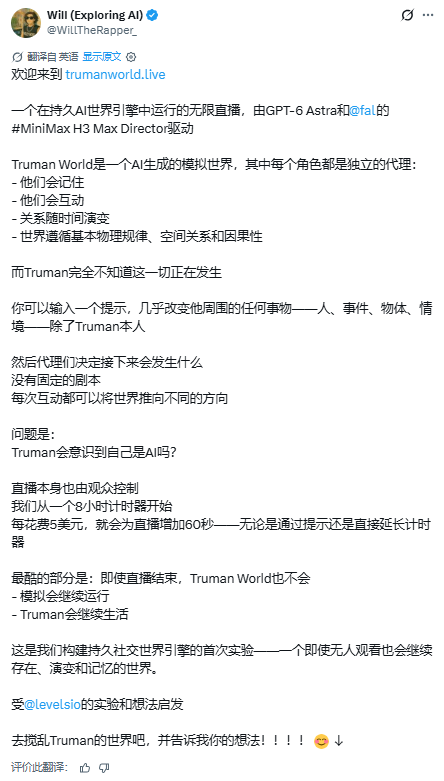 Will (Exploring AI)
@WillTheRapper_

翻译自 英语 显示原文

欢迎来到 trumanworld.live

一个在持久AI世界引擎中运行的无限直播，由GPT-6 Astra和@fal的#MiniMax H3 Max Director驱动

Truman World是一个AI生成的模拟世界，其中每个角色都是独立的代理：
- 他们会记住
- 他们会互动
- 关系随时间演变
- 世界遵循基本物理规律、空间关系和因果性

而Truman完全不知道这一切正在发生

你可以输入一个提示，几乎改变他周围的任何事物——人、事件、物体、情境——除了Truman本人

然后代理们决定接下来会发生什么
没有固定的剧本
每次互动都可以将世界推向不同的方向

问题是：
Truman会意识到自己是AI吗？

直播本身也由观众控制
我们从一个8小时计时器开始
每花费5美元，就会为直播增加60秒——无论是通过提示还是直接延长计时器

最酷的部分是：即使直播结束，Truman World也不会
- 模拟会继续运行
- Truman会继续生活

这是我们构建持久社交世界引擎的首次实验——一个即使无人观看也会继续存在、演变和记忆的世界。

受@levelsio的实验和想法启发

去搅乱Truman的世界吧，并告诉我你的想法！！！！ 😊 ↓

评价此翻译: